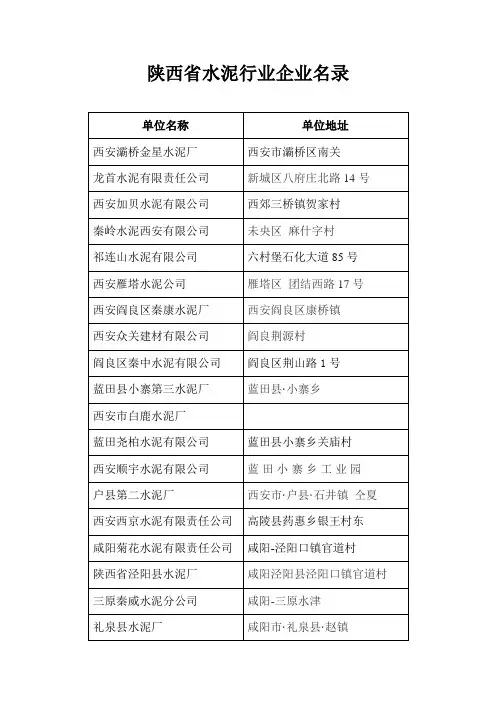 陕西省水泥行业企业名录

| 单位名称 | 单位地址 |
|---|---|
| 西安灞桥金星水泥厂 | 西安市灞桥区南关 |
| 龙首水泥有限责任公司 | 新城区八府庄北路 14 号 |
| 西安加贝水泥有限公司 | 西郊三桥镇贺家村 |
| 秦岭水泥西安有限公司 | 未央区 麻什字村 |
| 祁连山水泥有限公司 | 六村堡石化大道 85 号 |
| 西安雁塔水泥公司 | 雁塔区 团结西路 17 号 |
| 西安阎良区秦康水泥厂 | 西安阎良区康桥镇 |
| 西安众关建材有限公司 | 阎良荆源村 |
| 阎良区秦中水泥有限公司 | 阎良区荆山路 1 号 |
| 蓝田县小寨第三水泥厂 | 蓝田县·小寨乡 |
| 西安市白鹿水泥厂 | |
| 蓝田尧柏水泥有限公司 | 蓝田县小寨乡关庙村 |
| 西安顺宇水泥有限公司 | 蓝 田 小 寨 乡 工 业 园 |
| 户县第二水泥厂 | 西安市·户县·石井镇 仝夏 |
| 西安西京水泥有限责任公司 | 高陵县药惠乡银王村东 |
| 咸阳菊花水泥有限责任公司 | 咸阳-泾阳口镇官道村 |
| 陕西省泾阳县水泥厂 | 咸阳泾阳县泾阳口镇官道村 |
| 三原秦威水泥分公司 | 咸阳-三原水津 |
| 礼泉县水泥厂 | 咸阳市·礼泉县·赵镇 |